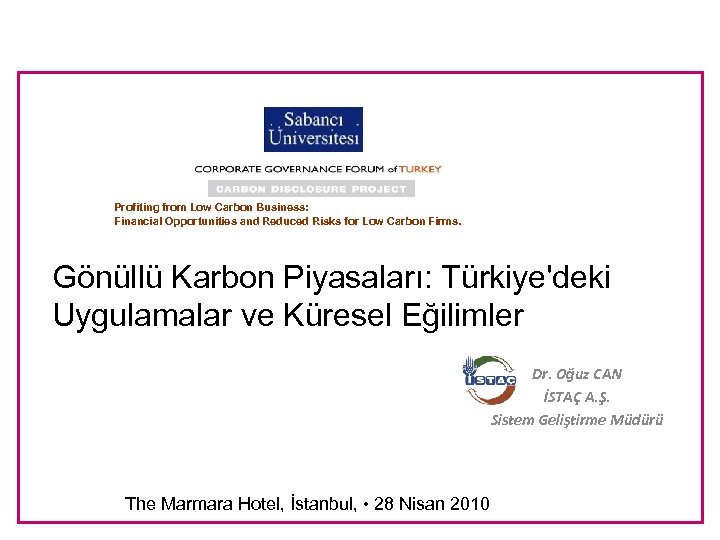 Sabancı Üniversitesi

CORPORATE GOVERNANCE FORUM of TURKEY

CARBON DISCLOSURE PROJECT

Profiting from Low Carbon Business:
Financial Opportunities and Reduced Risks for Low Carbon Firms.

Gönüllü Karbon Piyasaları: Türkiye'deki Uygulamalar ve Küresel Eğilimler

İSTAÇ

Dr. Oğuz CAN
İSTAÇ A.Ş.
Sistem Geliştirme Müdürü

The Marmara Hotel, İstanbul, • 28 Nisan 2010